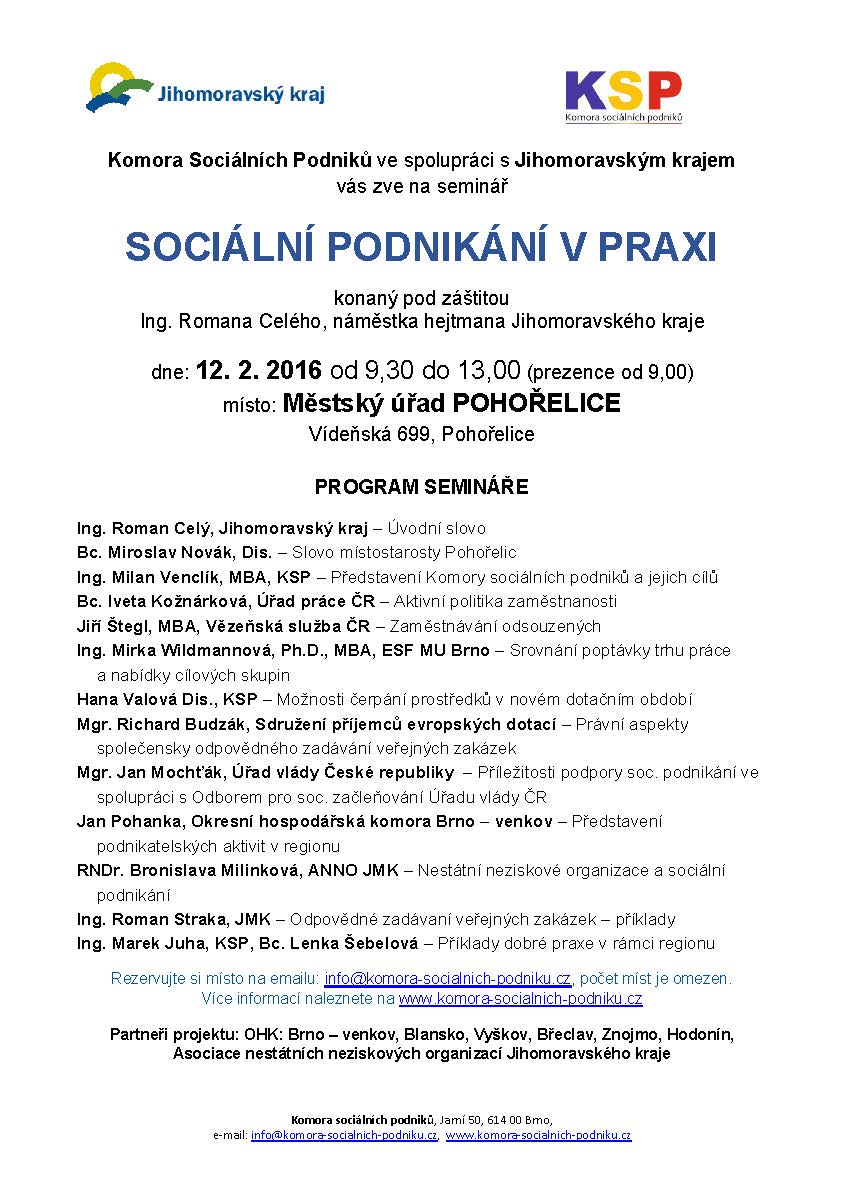 Jihomoravský kraj

KSP
Komora sociálních podniků

Komora Sociálních Podniků ve spolupráci s Jihomoravským krajem vás zve na seminář

SOCIÁLNÍ PODNIKÁNÍ V PRAXI

konaný pod záštitou
Ing. Romana Celého, náměstka hejtmana Jihomoravského kraje

dne: 12. 2. 2016 od 9,30 do 13,00 (prezence od 9,00)
místo: Městský úřad POHOŘELICE
Vídeňská 699, Pohořelice

PROGRAM SEMINÁŘE

Ing. Roman Celý, Jihomoravský kraj – Úvodní slovo
Bc. Miroslav Novák, Dis. – Slovo místostarosty Pohořelic
Ing. Milan Venclík, MBA, KSP – Představení Komory sociálních podniků a jejich cílů
Bc. Iveta Kožnárková, Úřad práce ČR – Aktivní politika zaměstnanosti
Jiří Štegl, MBA, Vězeňská služba ČR – Zaměstnávání odsouzených
Ing. Mirka Wildmannová, Ph.D., MBA, ESF MU Brno – Srovnání poptávky trhu práce a nabídky cílových skupin
Hana Valová Dis., KSP – Možnosti čerpání prostředků v novém dotačním období
Mgr. Richard Budzák, Sdružení příjemců evropských dotací – Právní aspekty společensky odpovědného zadávání veřejných zakázek
Mgr. Jan Mochťák, Úřad vlády České republiky – Příležitosti podpory soc. podnikání ve spolupráci s Odborem pro soc. začleňování Úřadu vlády ČR
Jan Pohanka, Okresní hospodářská komora Brno – venkov – Představení podnikatelských aktivit v regionu
RNDr. Bronislava Milinková, ANNO JMK – Nestátní neziskové organizace a sociální podnikání
Ing. Roman Straka, JMK – Odpovědné zadávaní veřejných zakázek – příklady
Ing. Marek Juha, KSP, Bc. Lenka Šebelová – Příklady dobré praxe v rámci regionu

Rezervujte si místo na emailu: info@komora-socialnich-podniku.cz, počet míst je omezen.
Více informací naleznete na www.komora-socialnich-podniku.cz

Partneři projektu: OHK: Brno – venkov, Blansko, Vyškov, Břeclav, Znojmo, Hodonín, Asociace nestátních neziskových organizací Jihomoravského kraje

Komora sociálních podniků, Jamí 50, 614 00 Brno,
e-mail: info@komora-socialnich-podniku.cz, www.komora-socialnich-podniku.cz